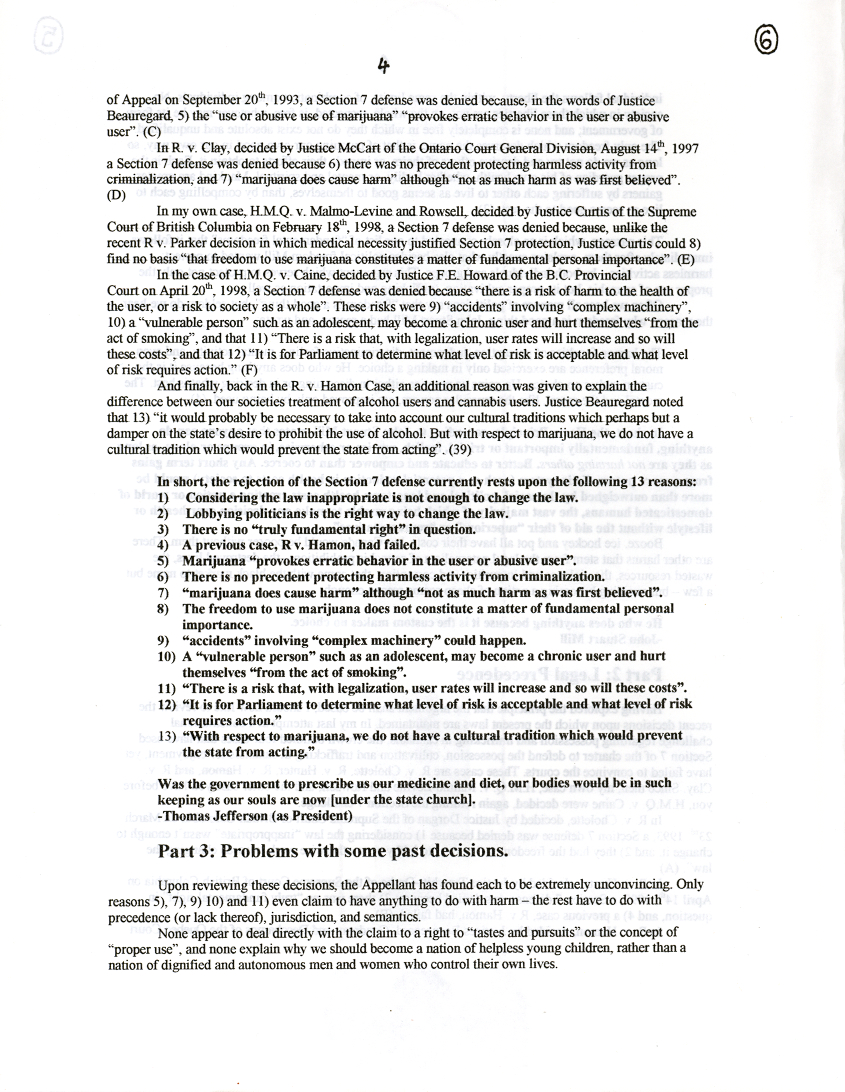 4

⑥

of Appeal on September 20th, 1993, a Section 7 defense was denied because, in the words of Justice Beauregard, 5) the "use or abusive use of marijuana" "provokes erratic behavior in the user or abusive user". (C)

In R. v. Clay, decided by Justice McCart of the Ontario Court General Division, August 14th, 1997 a Section 7 defense was denied because 6) there was no precedent protecting harmless activity from criminalization, and 7) "marijuana does cause harm" although "not as much harm as was first believed". (D)

In my own case, H.M.Q. v. Malmo-Levine and Rowsell, decided by Justice Curtis of the Supreme Court of British Columbia on February 18th, 1998, a Section 7 defense was denied because, unlike the recent R v. Parker decision in which medical necessity justified Section 7 protection, Justice Curtis could 8) find no basis "that freedom to use marijuana constitutes a matter of fundamental personal importance". (E)

In the case of H.M.Q. v. Caine, decided by Justice F.E. Howard of the B.C. Provincial Court on April 20th, 1998, a Section 7 defense was denied because "there is a risk of harm to the health of the user, or a risk to society as a whole". These risks were 9) "accidents" involving "complex machinery", 10) a "vulnerable person" such as an adolescent, may become a chronic user and hurt themselves "from the act of smoking", and that 11) "There is a risk that, with legalization, user rates will increase and so will these costs", and that 12) "It is for Parliament to determine what level of risk is acceptable and what level of risk requires action." (F)

And finally, back in the R. v. Hamon Case, an additional reason was given to explain the difference between our societies treatment of alcohol users and cannabis users. Justice Beauregard noted that 13) "it would probably be necessary to take into account our cultural traditions which perhaps but a damper on the state's desire to prohibit the use of alcohol. But with respect to marijuana, we do not have a cultural tradition which would prevent the state from acting". (39)

In short, the rejection of the Section 7 defense currently rests upon the following 13 reasons:
1) Considering the law inappropriate is not enough to change the law.
2) Lobbying politicians is the right way to change the law.
3) There is no "truly fundamental right" in question.
4) A previous case, R v. Hamon, had failed.
5) Marijuana "provokes erratic behavior in the user or abusive user".
6) There is no precedent protecting harmless activity from criminalization.
7) "marijuana does cause harm" although "not as much harm as was first believed".
8) The freedom to use marijuana does not constitute a matter of fundamental personal importance.
9) "accidents" involving "complex machinery" could happen.
10) A "vulnerable person" such as an adolescent, may become a chronic user and hurt themselves "from the act of smoking".
11) "There is a risk that, with legalization, user rates will increase and so will these costs".
12) "It is for Parliament to determine what level of risk is acceptable and what level of risk requires action."
13) "With respect to marijuana, we do not have a cultural tradition which would prevent the state from acting."

Was the government to prescribe us our medicine and diet, our bodies would be in such keeping as our souls are now [under the state church].
-Thomas Jefferson (as President)

Part 3: Problems with some past decisions.

Upon reviewing these decisions, the Appellant has found each to be extremely unconvincing. Only reasons 5), 7), 9) 10) and 11) even claim to have anything to do with harm – the rest have to do with precedence (or lack thereof), jurisdiction, and semantics.

None appear to deal directly with the claim to a right to "tastes and pursuits" or the concept of "proper use", and none explain why we should become a nation of helpless young children, rather than a nation of dignified and autonomous men and women who control their own lives.